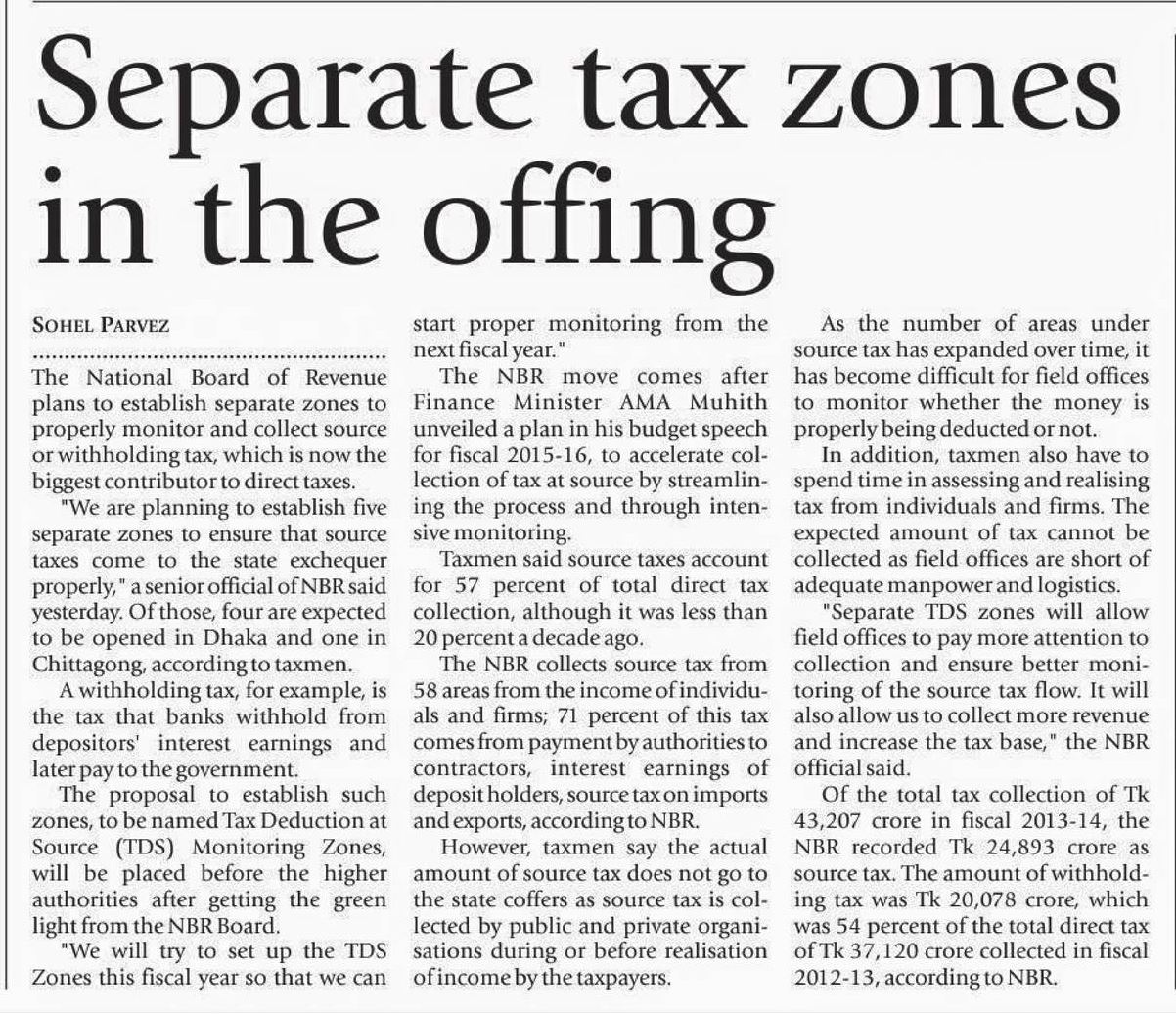 Separate tax zones in the offing

SOHEL PARVEZ

The National Board of Revenue plans to establish separate zones to properly monitor and collect source or withholding tax, which is now the biggest contributor to direct taxes.

"We are planning to establish five separate zones to ensure that source taxes come to the state exchequer properly," a senior official of NBR said yesterday. Of those, four are expected to be opened in Dhaka and one in Chittagong, according to taxmen.

A withholding tax, for example, is the tax that banks withhold from depositors' interest earnings and later pay to the government.

The proposal to establish such zones, to be named Tax Deduction at Source (TDS) Monitoring Zones, will be placed before the higher authorities after getting the green light from the NBR Board.

"We will try to set up the TDS Zones this fiscal year so that we can start proper monitoring from the next fiscal year."

The NBR move comes after Finance Minister AMA Muhith unveiled a plan in his budget speech for fiscal 2015-16, to accelerate collection of tax at source by streamlining the process and through intensive monitoring.

Taxmen said source taxes account for 57 percent of total direct tax collection, although it was less than 20 percent a decade ago.

The NBR collects source tax from 58 areas from the income of individuals and firms; 71 percent of this tax comes from payment by authorities to contractors, interest earnings of deposit holders, source tax on imports and exports, according to NBR.

However, taxmen say the actual amount of source tax does not go to the state coffers as source tax is collected by public and private organisations during or before realisation of income by the taxpayers.

As the number of areas under source tax has expanded over time, it has become difficult for field offices to monitor whether the money is properly being deducted or not.

In addition, taxmen also have to spend time in assessing and realising tax from individuals and firms. The expected amount of tax cannot be collected as field offices are short of adequate manpower and logistics.

"Separate TDS zones will allow field offices to pay more attention to collection and ensure better monitoring of the source tax flow. It will also allow us to collect more revenue and increase the tax base," the NBR official said.

Of the total tax collection of Tk 43,207 crore in fiscal 2013-14, the NBR recorded Tk 24,893 crore as source tax. The amount of withholding tax was Tk 20,078 crore, which was 54 percent of the total direct tax of Tk 37,120 crore collected in fiscal 2012-13, according to NBR.